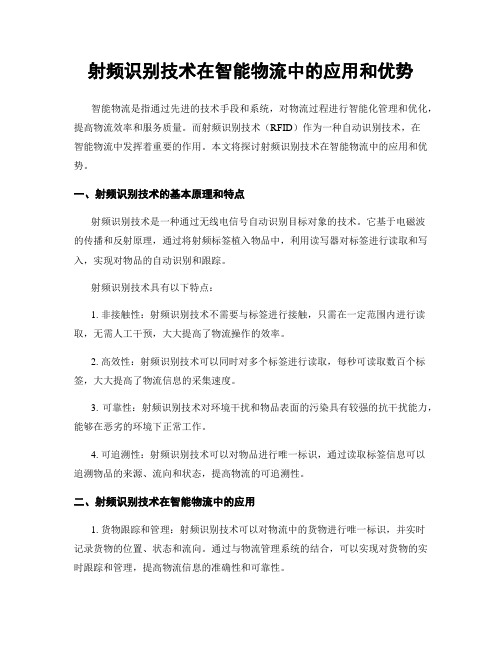 射频识别技术在智能物流中的应用和优势

智能物流是指通过先进的技术手段和系统，对物流过程进行智能化管理和优化，提高物流效率和服务质量。而射频识别技术（RFID）作为一种自动识别技术，在智能物流中发挥着重要的作用。本文将探讨射频识别技术在智能物流中的应用和优势。

一、射频识别技术的基本原理和特点

射频识别技术是一种通过无线电信号自动识别目标对象的技术。它基于电磁波的传播和反射原理，通过将射频标签植入物品中，利用读写器对标签进行读取和写入，实现对物品的自动识别和跟踪。

射频识别技术具有以下特点：

1. 非接触性：射频识别技术不需要与标签进行接触，只需在一定范围内进行读取，无需人工干预，大大提高了物流操作的效率。

2. 高效性：射频识别技术可以同时对多个标签进行读取，每秒可读取数百个标签，大大提高了物流信息的采集速度。

3. 可靠性：射频识别技术对环境干扰和物品表面的污染具有较强的抗干扰能力，能够在恶劣的环境下正常工作。

4. 可追溯性：射频识别技术可以对物品进行唯一标识，通过读取标签信息可以追溯物品的来源、流向和状态，提高物流的可追溯性。

二、射频识别技术在智能物流中的应用

1. 货物跟踪和管理：射频识别技术可以对物流中的货物进行唯一标识，并实时记录货物的位置、状态和流向。通过与物流管理系统的结合，可以实现对货物的实时跟踪和管理，提高物流信息的准确性和可靠性。